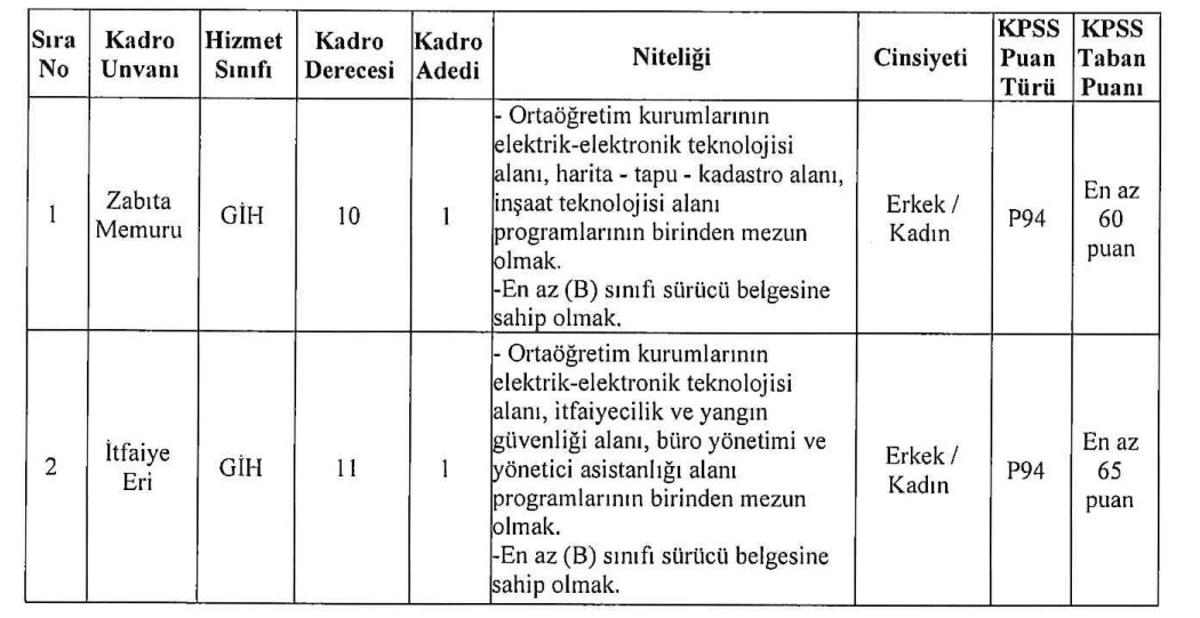 | Sıra No | Kadro Unvanı | Hizmet Sınıfı | Kadro Derecesi | Kadro Adedi | Niteliği | Cinsiyeti | KPSS Puan Türü | KPSS Taban Puanı |
|---|---|---|---|---|---|---|---|---|
| 1 | Zabıta Memuru | GİH | 10 | 1 | - Ortaöğretim kurumlarının elektrik-elektronik teknolojisi alanı, harita - tapu - kadastro alanı, inşaat teknolojisi alanı programlarının birinden mezun olmak. -En az (B) sınıfı sürücü belgesine sahip olmak. | Erkek / Kadın | P94 | En az 60 puan |
| 2 | İtfaiye Eri | GİH | 11 | 1 | - Ortaöğretim kurumlarının elektrik-elektronik teknolojisi alanı, itfaiyecilik ve yangın güvenliği alanı, büro yönetimi ve yönetici asistanlığı alanı programlarının birinden mezun olmak. -En az (B) sınıfı sürücü belgesine sahip olmak. | Erkek / Kadın | P94 | En az 65 puan |